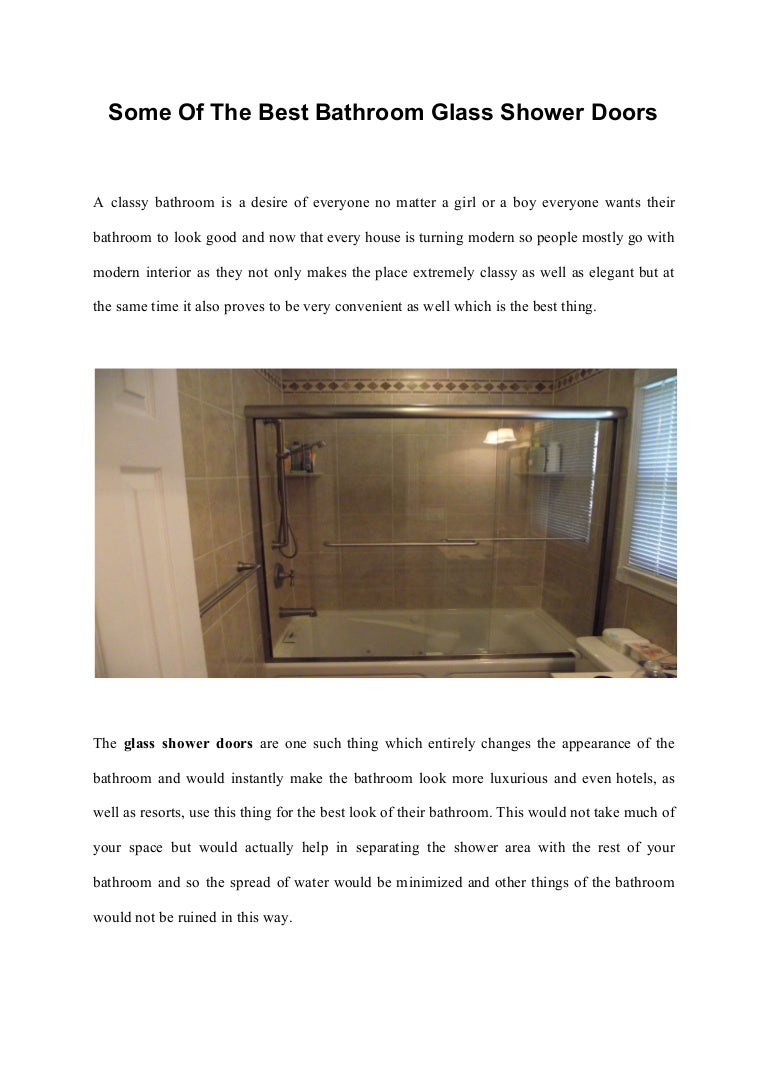 Some Of The Best Bathroom Glass Shower Doors

A classy bathroom is a desire of everyone no matter a girl or a boy everyone wants their bathroom to look good and now that every house is turning modern so people mostly go with modern interior as they not only makes the place extremely classy as well as elegant but at the same time it also proves to be very convenient as well which is the best thing.

The glass shower doors are one such thing which entirely changes the appearance of the bathroom and would instantly make the bathroom look more luxurious and even hotels, as well as resorts, use this thing for the best look of their bathroom. This would not take much of your space but would actually help in separating the shower area with the rest of your bathroom and so the spread of water would be minimized and other things of the bathroom would not be ruined in this way.